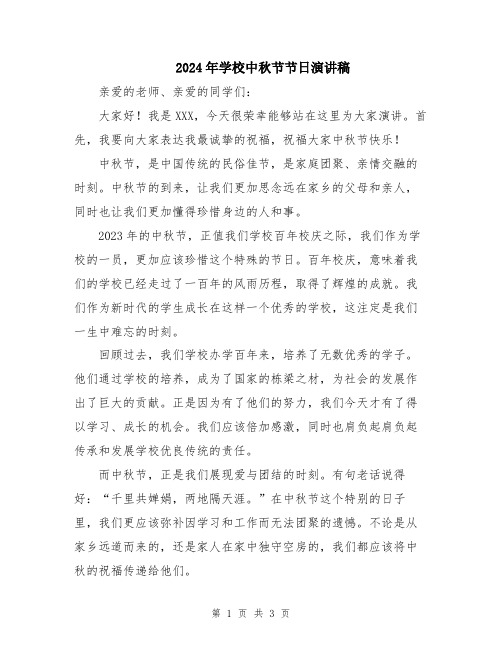 2024年学校中秋节节日演讲稿

亲爱的老师、亲爱的同学们：

大家好！我是XXX，今天很荣幸能够站在这里为大家演讲。首先，我要向大家表达我最诚挚的祝福，祝福大家中秋节快乐！

中秋节，是中国传统的民俗佳节，是家庭团聚、亲情交融的时刻。中秋节的到来，让我们更加思念远在家乡的父母和亲人，同时也让我们更加懂得珍惜身边的人和事。

2023年的中秋节，正值我们学校百年校庆之际，我们作为学校的一员，更加应该珍惜这个特殊的节日。百年校庆，意味着我们的学校已经走过了一百年的风雨历程，取得了辉煌的成就。我们作为新时代的学生成长在这样一个优秀的学校，这注定是我们一生中难忘的时刻。

回顾过去，我们学校办学百年来，培养了无数优秀的学子。他们通过学校的培养，成为了国家的栋梁之材，为社会的发展作出了巨大的贡献。正是因为有了他们的努力，我们今天才有了得以学习、成长的机会。我们应该倍加感激，同时也肩负起肩负起传承和发展学校优良传统的责任。

而中秋节，正是我们展现爱与团结的时刻。有句老话说得好：“千里共婵娟，两地隔天涯。”在中秋节这个特别的日子里，我们更应该弥补因学习和工作而无法团聚的遗憾。不论是从家乡远道而来的，还是家人在家中独守空房的，我们都应该将中秋的祝福传递给他们。

第 1 页 共 3 页